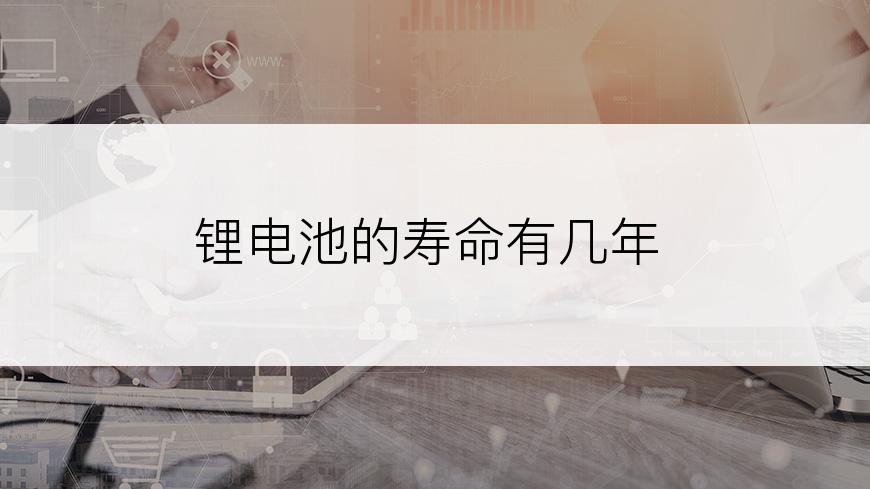 www.

锂电池的寿命有几年